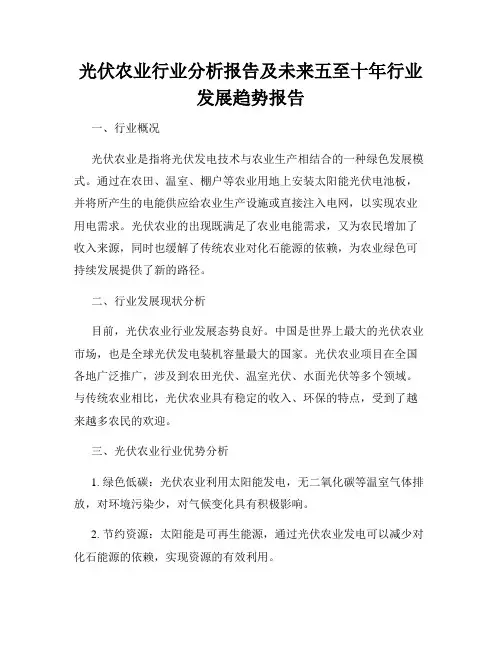 光伏农业行业分析报告及未来五至十年行业发展趋势报告

一、行业概况

光伏农业是指将光伏发电技术与农业生产相结合的一种绿色发展模式。通过在农田、温室、棚户等农业用地上安装太阳能光伏电池板，并将所产生的电能供应给农业生产设施或直接注入电网，以实现农业用电需求。光伏农业的出现既满足了农业电能需求，又为农民增加了收入来源，同时也缓解了传统农业对化石能源的依赖，为农业绿色可持续发展提供了新的路径。

二、行业发展现状分析

目前，光伏农业行业发展态势良好。中国是世界上最大的光伏农业市场，也是全球光伏发电装机容量最大的国家。光伏农业项目在全国各地广泛推广，涉及到农田光伏、温室光伏、水面光伏等多个领域。与传统农业相比，光伏农业具有稳定的收入、环保的特点，受到了越来越多农民的欢迎。

三、光伏农业行业优势分析

1. 绿色低碳：光伏农业利用太阳能发电，无二氧化碳等温室气体排放，对环境污染少，对气候变化具有积极影响。

2. 节约资源：太阳能是可再生能源，通过光伏农业发电可以减少对化石能源的依赖，实现资源的有效利用。